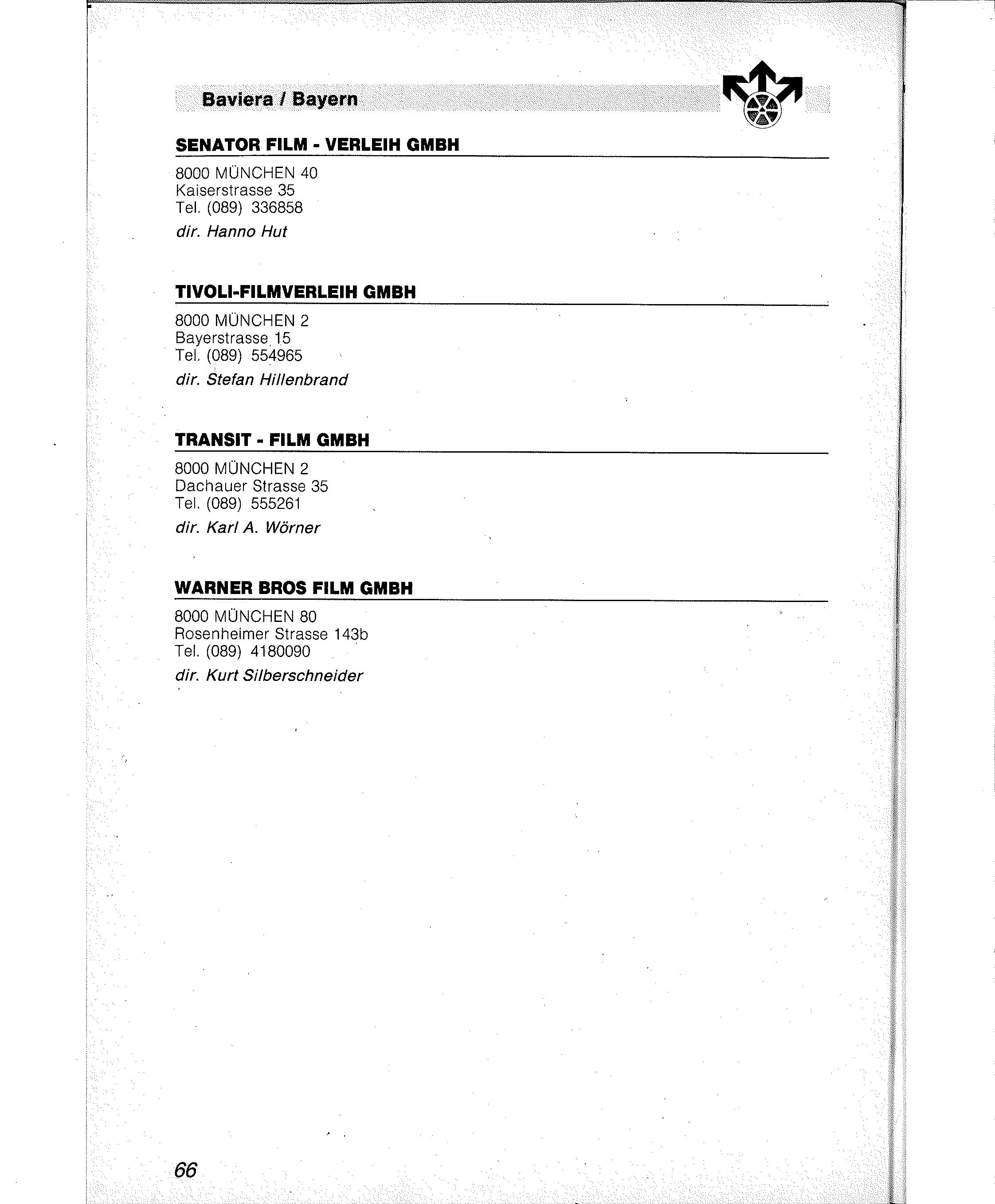 Baviera / Bayern

SENATOR FILM - VERLEIH GMBH

8000 MÜNCHEN 40
Kaiserstrasse 35
Tel. (089) 336858

dir. Hanno Hut

TIVOLI-FILMVERLEIH GMBH

8000 MÜNCHEN 2
Bayerstrasse 15
Tel. (089) 554965

dir. Stefan Hillenbrand

TRANSIT - FILM GMBH

8000 MÜNCHEN 2
Dachauer Strasse 35
Tel. (089) 555261

dir. Karl A. Wörner

WARNER BROS FILM GMBH

8000 MÜNCHEN 80
Rosenheimer Strasse 143b
Tel. (089) 4180090

dir. Kurt Silberschneider

66